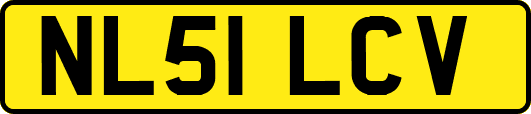 NL51 LCV